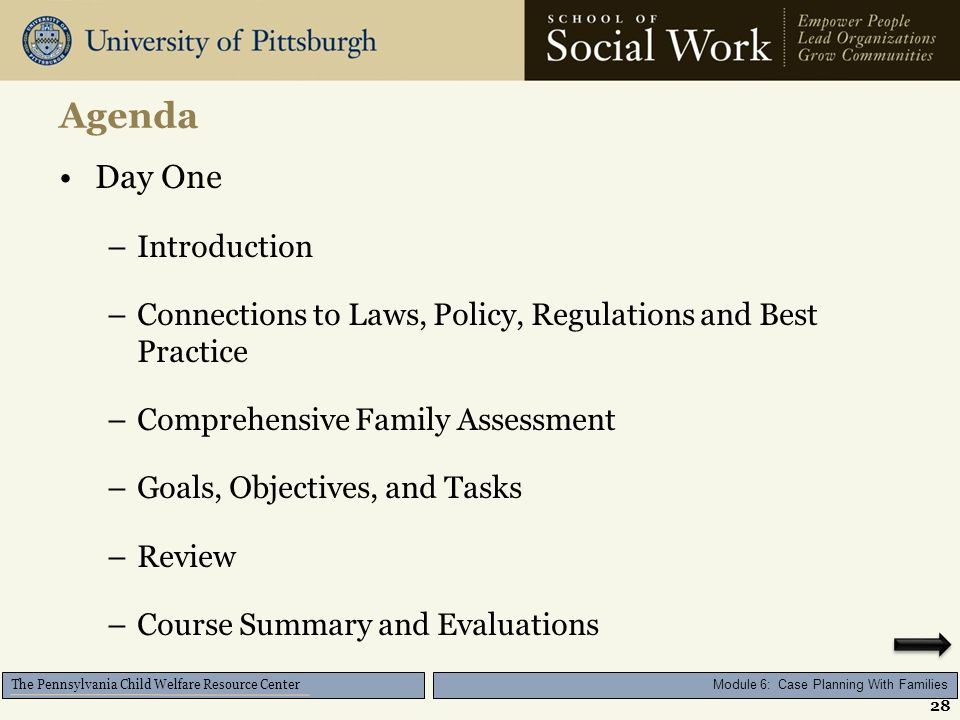 University of Pittsburgh

SCHOOL OF
Social Work

Empower People
Lead Organizations
Grow Communities

Agenda

• Day One

– Introduction

– Connections to Laws, Policy, Regulations and Best Practice

– Comprehensive Family Assessment

– Goals, Objectives, and Tasks

– Review

– Course Summary and Evaluations

The Pennsylvania Child Welfare Resource Center

Module 6: Case Planning With Families

28